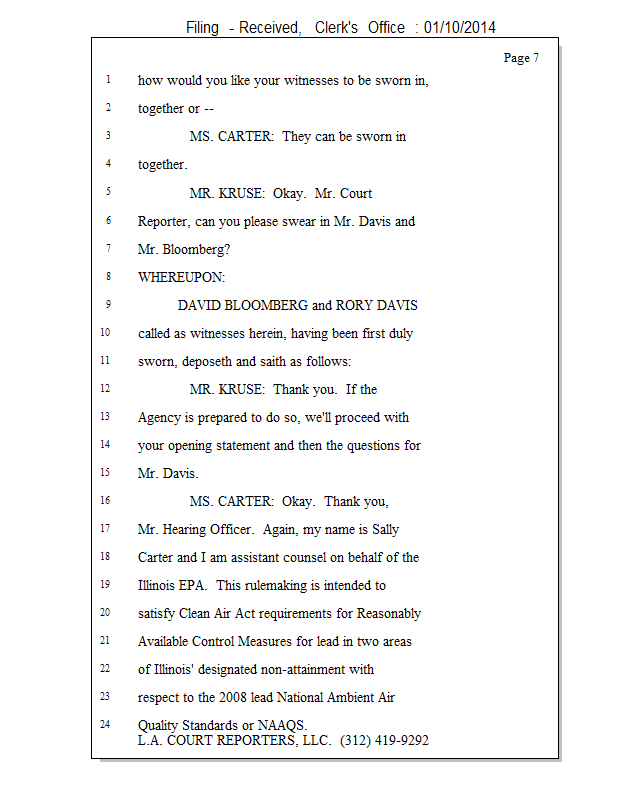 Filing - Received, Clerk's Office : 01/10/2014

Page 7

1 how would you like your witnesses to be sworn in,
2 together or --
3 MS. CARTER: They can be sworn in
4 together.
5 MR. KRUSE: Okay. Mr. Court
6 Reporter, can you please swear in Mr. Davis and
7 Mr. Bloomberg?
8 WHEREUPON:
9 DAVID BLOOMBERG and RORY DAVIS
10 called as witnesses herein, having been first duly
11 sworn, deposeth and saith as follows:
12 MR. KRUSE: Thank you. If the
13 Agency is prepared to do so, we'll proceed with
14 your opening statement and then the questions for
15 Mr. Davis.
16 MS. CARTER: Okay. Thank you,
17 Mr. Hearing Officer. Again, my name is Sally
18 Carter and I am assistant counsel on behalf of the
19 Illinois EPA. This rulemaking is intended to
20 satisfy Clean Air Act requirements for Reasonably
21 Available Control Measures for lead in two areas
22 of Illinois' designated non-attainment with
23 respect to the 2008 lead National Ambient Air
24 Quality Standards or NAAQS.

L.A. COURT REPORTERS, LLC. (312) 419-9292